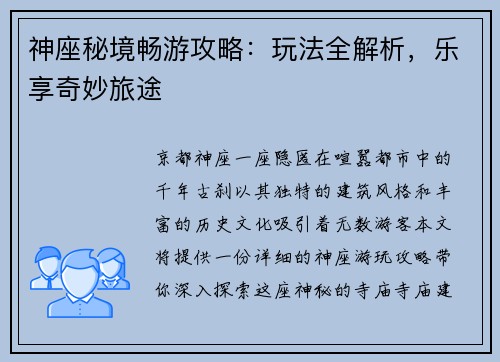 神座秘境畅游攻略：玩法全解析，乐享奇妙旅途

京都神座一座隐匿在喧嚣都市中的千年古刹以其独特的建筑风格和丰富的历史文化吸引着无数游客本文将提供一份详细的神座游玩攻略带你深入探索这座神秘的寺庙寺庙建